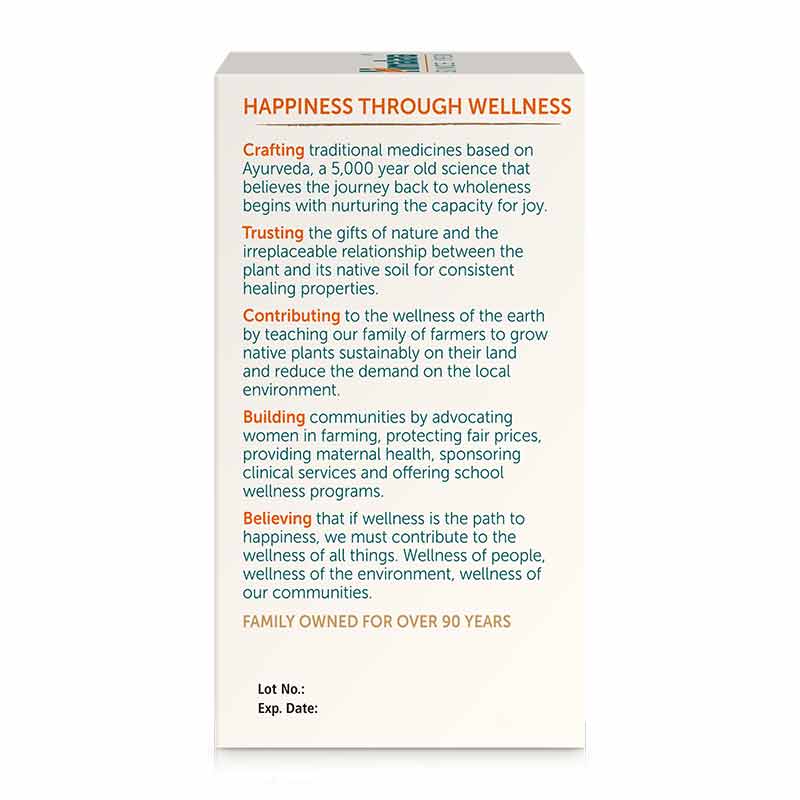 HAPPINESS THROUGH WELLNESS

Crafting traditional medicines based on Ayurveda, a 5,000 year old science that believes the journey back to wholeness begins with nurturing the capacity for joy.

Trusting the gifts of nature and the irreplaceable relationship between the plant and its native soil for consistent healing properties.

Contributing to the wellness of the earth by teaching our family of farmers to grow native plants sustainably on their land and reduce the demand on the local environment.

Building communities by advocating women in farming, protecting fair prices, providing maternal health, sponsoring clinical services and offering school wellness programs.

Believing that if wellness is the path to happiness, we must contribute to the wellness of all things. Wellness of people, wellness of the environment, wellness of our communities.

FAMILY OWNED FOR OVER 90 YEARS

Lot No.:
Exp. Date: